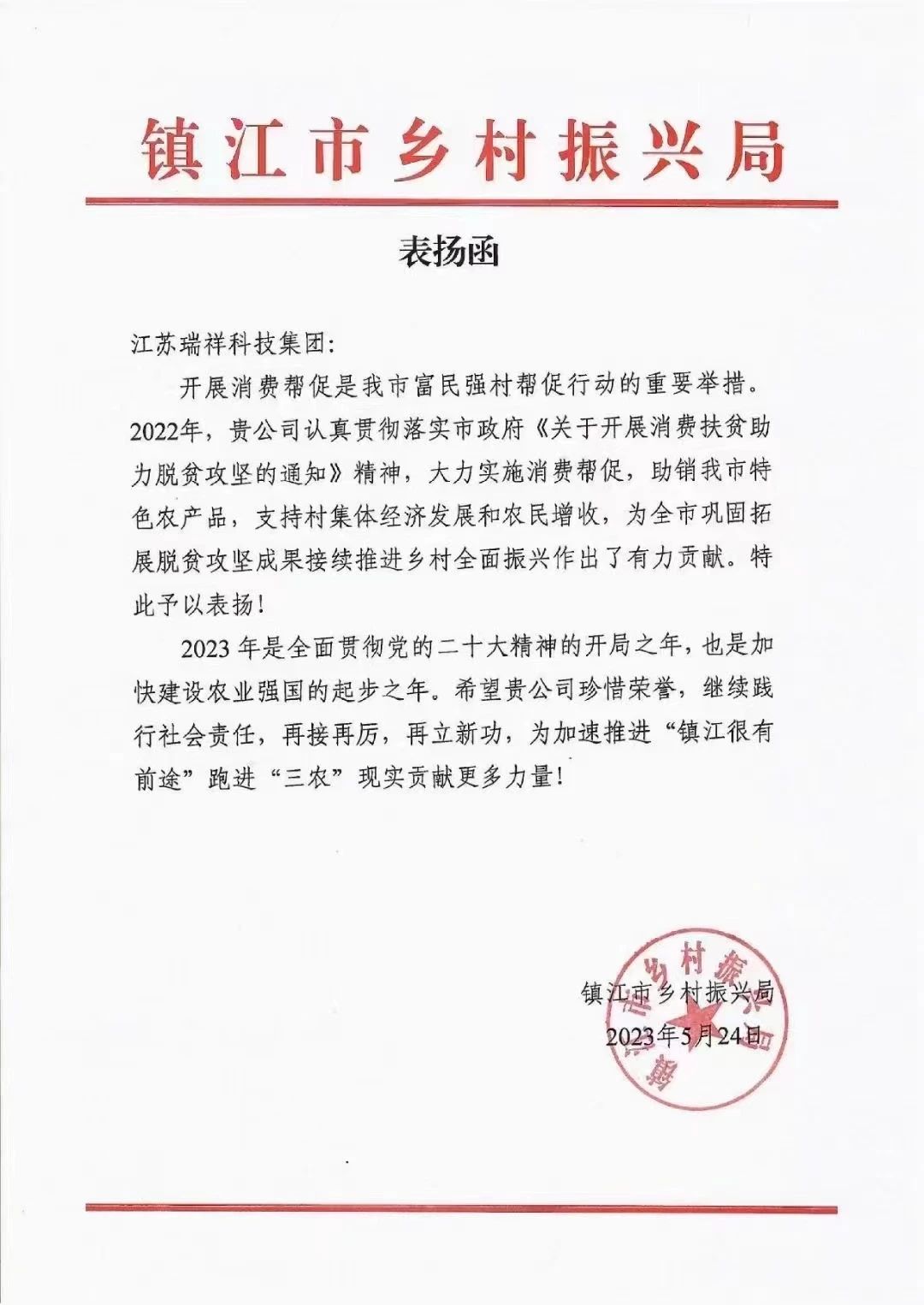 镇江市乡村振兴局

表扬函

江苏瑞祥科技集团:

开展消费帮促是我市富民强村帮促行动的重要举措。2022年，贵公司认真贯彻落实市政府《关于开展消费扶贫助力脱贫攻坚的通知》精神，大力实施消费帮促，助销我市特色农产品，支持村集体经济发展和农民增收，为全市巩固拓展脱贫攻坚成果接续推进乡村全面振兴作出了有力贡献。特此予以表扬!

2023 年是全面贯彻党的二十大精神的开局之年，也是加快建设农业强国的起步之年。希望贵公司珍惜荣誉，继续践行社会责任，再接再厉，再立新功，为加速推进“镇江很有前途”跑进“三农”现实贡献更多力量!

镇江市乡村振兴局
2023年5月24日

镇江市乡村振兴局